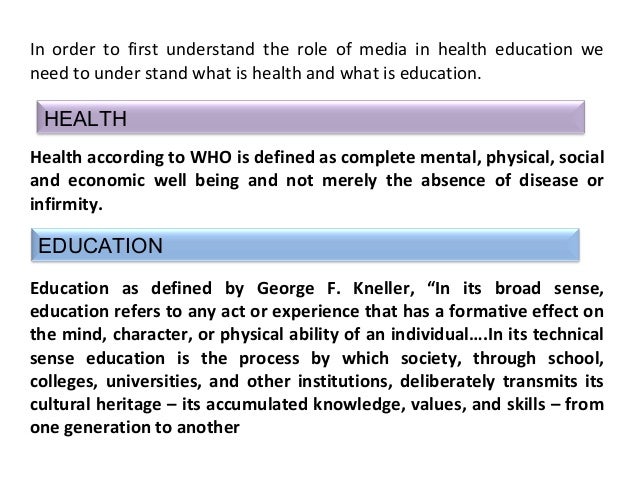 In order to first understand the role of media in health education we need to under stand what is health and what is education.

HEALTH

Health according to WHO is defined as complete mental, physical, social and economic well being and not merely the absence of disease or infirmity.

EDUCATION

Education as defined by George F. Kneller, “In its broad sense, education refers to any act or experience that has a formative effect on the mind, character, or physical ability of an individual….In its technical sense education is the process by which society, through school, colleges, universities, and other institutions, deliberately transmits its cultural heritage – its accumulated knowledge, values, and skills – from one generation to another